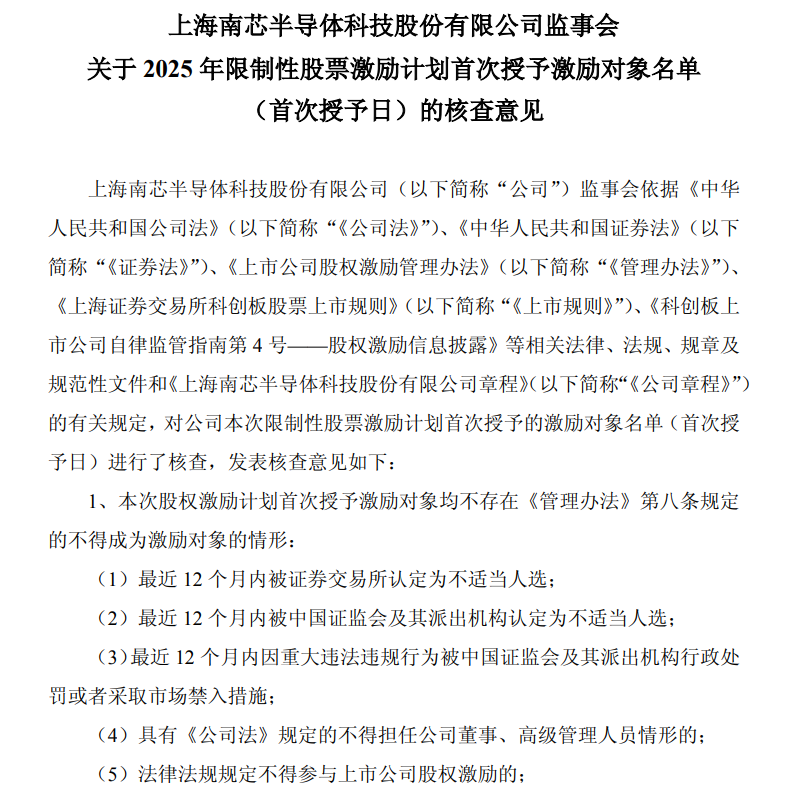 上海南芯半导体科技股份有限公司监事会
关于 2025 年限制性股票激励计划首次授予激励对象名单
（首次授予日）的核查意见

上海南芯半导体科技股份有限公司（以下简称“公司”）监事会依据《中华人民共和国公司法》（以下简称“《公司法》”）、《中华人民共和国证券法》（以下简称“《证券法》”）、《上市公司股权激励管理办法》（以下简称“《管理办法》”）、《上海证券交易所科创板股票上市规则》（以下简称“《上市规则》”）、《科创板上市公司自律监管指南第 4 号——股权激励信息披露》等相关法律、法规、规章及规范性文件和《上海南芯半导体科技股份有限公司章程》（以下简称“《公司章程》”）的有关规定，对公司本次限制性股票激励计划首次授予的激励对象名单（首次授予日）进行了核查，发表核查意见如下：

1、本次股权激励计划首次授予激励对象均不存在《管理办法》第八条规定的不得成为激励对象的情形：

（1）最近 12 个月内被证券交易所认定为不适当人选；

（2）最近 12 个月内被中国证监会及其派出机构认定为不适当人选；

（3）最近 12 个月内因重大违法违规行为被中国证监会及其派出机构行政处罚或者采取市场禁入措施；

（4）具有《公司法》规定的不得担任公司董事、高级管理人员情形的；

（5）法律法规规定不得参与上市公司股权激励的；